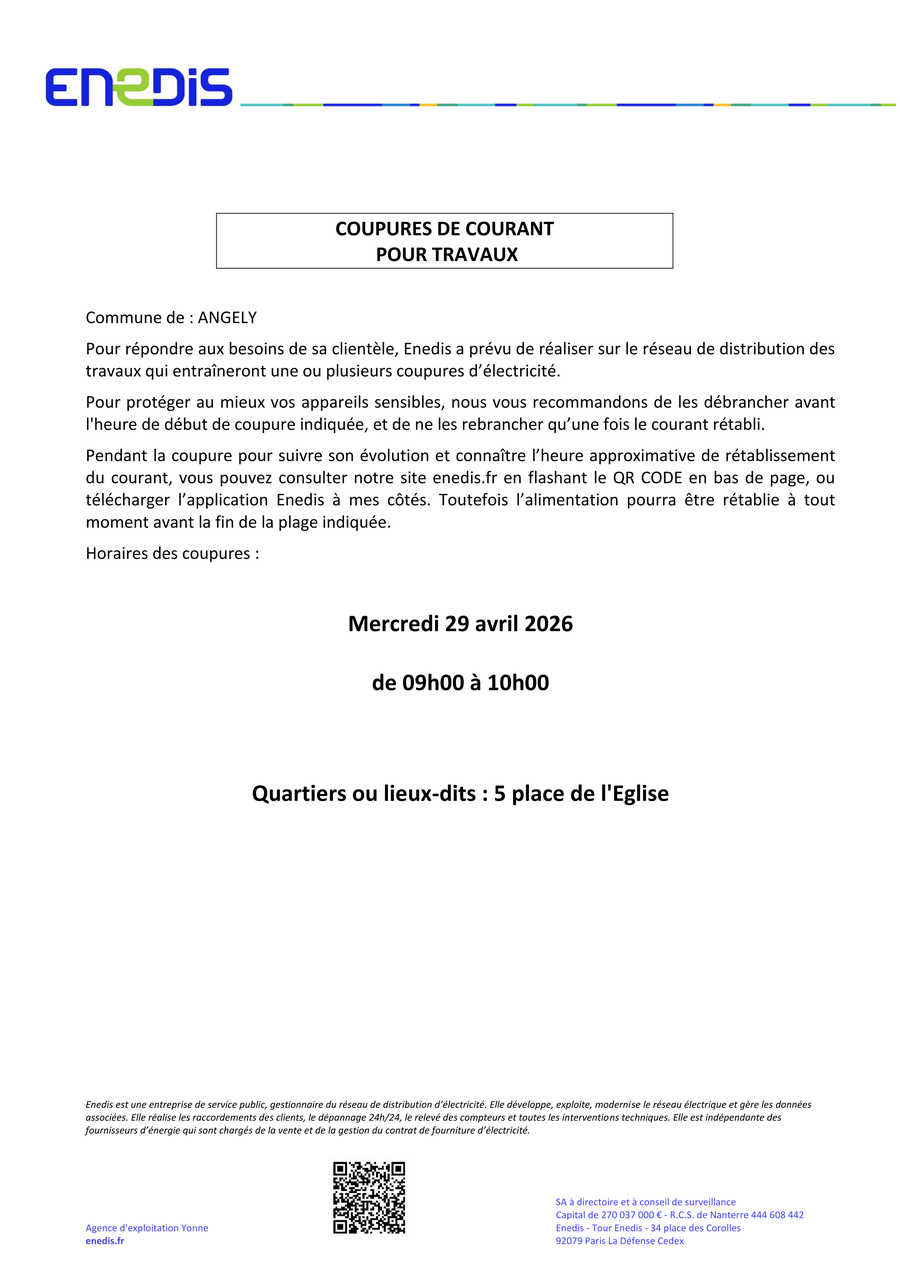 ENEDIS

COUPURES DE COURANT
POUR TRAVAUX

Commune de : ANGELY

Pour répondre aux besoins de sa clientèle, Enedis a prévu de réaliser sur le réseau de distribution des travaux qui entraîneront une ou plusieurs coupures d'électricité.

Pour protéger au mieux vos appareils sensibles, nous vous recommandons de les débrancher avant l'heure de début de coupure indiquée, et de ne les rebrancher qu'une fois le courant rétabli.

Pendant la coupure pour suivre son évolution et connaître l'heure approximative de rétablissement du courant, vous pouvez consulter notre site enedis.fr en flashant le QR CODE en bas de page, ou télécharger l'application Enedis à mes côtés. Toutefois l'alimentation pourra être rétablie à tout moment avant la fin de la plage indiquée.

Horaires des coupures :

Mercredi 29 avril 2026

de 09h00 à 10h00

Quartiers ou lieux-dits : 5 place de l'Eglise

Enedis est une entreprise de service public, gestionnaire du réseau de distribution d'électricité. Elle développe, exploite, modernise le réseau électrique et gère les données associées. Elle réalise les raccordements des clients, le dépannage 24h/24, le relevé des compteurs et toutes les interventions techniques. Elle est indépendante des fournisseurs d'énergie qui sont chargés de la vente et de la gestion du contrat de fourniture d'électricité.

Agence d'exploitation Yonne
enedis.fr

SA à directoire et à conseil de surveillance
Capital de 270 037 000 € - R.C.S. de Nanterre 444 608 442
Enedis - Tour Enedis - 34 place des Corolles
92079 Paris La Défense Cedex